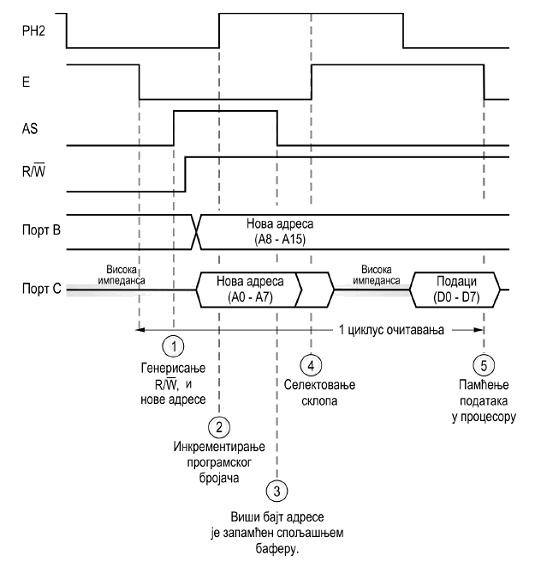 PH2

E

AS

$R/\overline{W}$

Порт B

Нова адреса
(A8 - A15)

Порт C

Висока импеданса

Нова адреса
(A0 - A7)

Висока импеданса

Подаци
(D0 - D7)

1 циклус очитавања

1
Генерисање $R/\overline{W}$, и нове адресе

2
Инкрементирање програмског бројача

3
Виши бајт адресе је запамћен спољашњем баферу.

4
Селектовање склопа

5
Памћење података у процесору